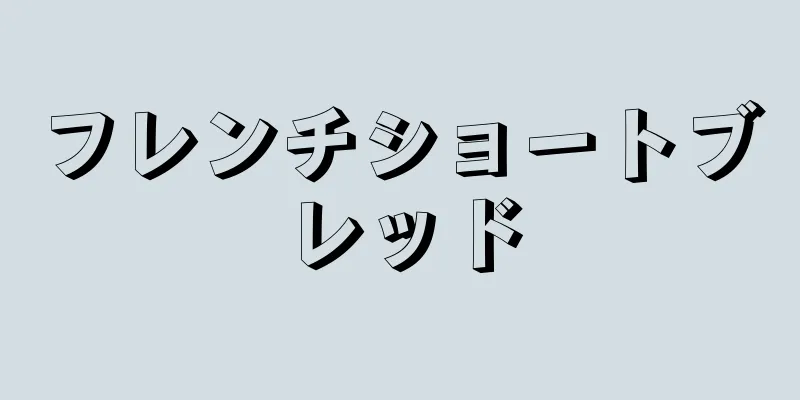 フレンチショートブレッド